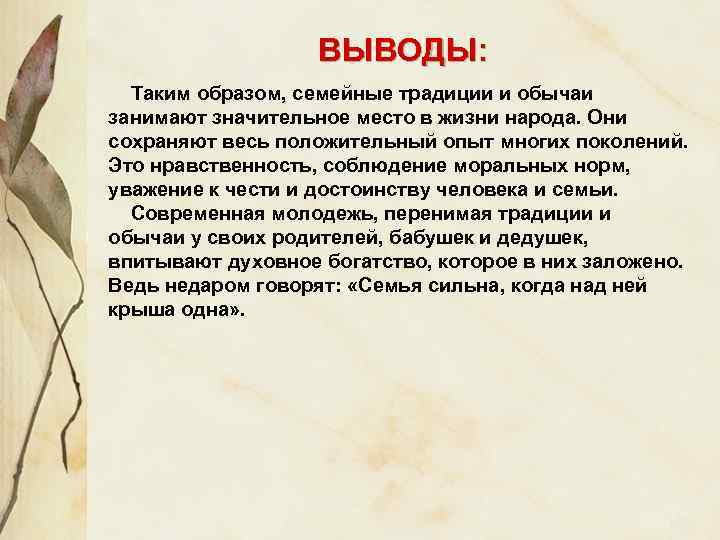 ВЫВОДЫ:

Таким образом, семейные традиции и обычаи занимают значительное место в жизни народа. Они сохраняют весь положительный опыт многих поколений. Это нравственность, соблюдение моральных норм, уважение к чести и достоинству человека и семьи.

Современная молодежь, перенимая традиции и обычаи у своих родителей, бабушек и дедушек, впитывают духовное богатство, которое в них заложено. Ведь недаром говорят: «Семья сильна, когда над ней крыша одна».